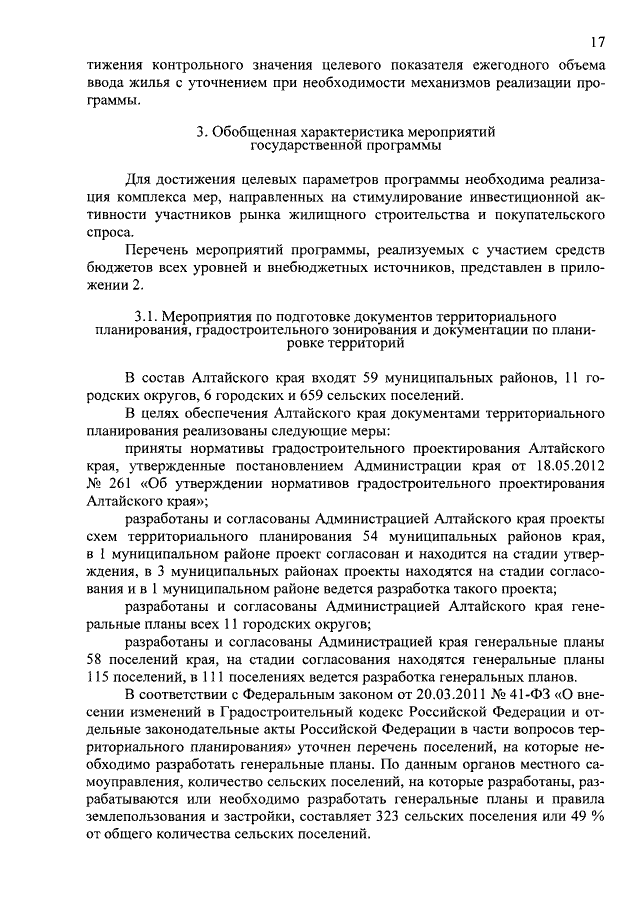 17

тижения контрольного значения целевого показателя ежегодного объема ввода жилья с уточнением при необходимости механизмов реализации программы.

3. Обобщенная характеристика мероприятий государственной программы

Для достижения целевых параметров программы необходима реализация комплекса мер, направленных на стимулирование инвестиционной активности участников рынка жилищного строительства и покупательского спроса.

Перечень мероприятий программы, реализуемых с участием средств бюджетов всех уровней и внебюджетных источников, представлен в приложении 2.

3.1. Мероприятия по подготовке документов территориального планирования, градостроительного зонирования и документации по планировке территорий

В состав Алтайского края входят 59 муниципальных районов, 11 городских округов, 6 городских и 659 сельских поселений.

В целях обеспечения Алтайского края документами территориального планирования реализованы следующие меры:

приняты нормативы градостроительного проектирования Алтайского края, утвержденные постановлением Администрации края от 18.05.2012 № 261 «Об утверждении нормативов градостроительного проектирования Алтайского края»;

разработаны и согласованы Администрацией Алтайского края проекты схем территориального планирования 54 муниципальных районов края, в 1 муниципальном районе проект согласован и находится на стадии утверждения, в 3 муниципальных районах проекты находятся на стадии согласования и в 1 муниципальном районе ведется разработка такого проекта;

разработаны и согласованы Администрацией Алтайского края генеральные планы всех 11 городских округов;

разработаны и согласованы Администрацией края генеральные планы 58 поселений края, на стадии согласования находятся генеральные планы 115 поселений, в 111 поселениях ведется разработка генеральных планов.

В соответствии с Федеральным законом от 20.03.2011 № 41-ФЗ «О внесении изменений в Градостроительный кодекс Российской Федерации и отдельные законодательные акты Российской Федерации в части вопросов территориального планирования» уточнен перечень поселений, на которые необходимо разработать генеральные планы. По данным органов местного самоуправления, количество сельских поселений, на которые разработаны, разрабатываются или необходимо разработать генеральные планы и правила землепользования и застройки, составляет 323 сельских поселения или 49 % от общего количества сельских поселений.